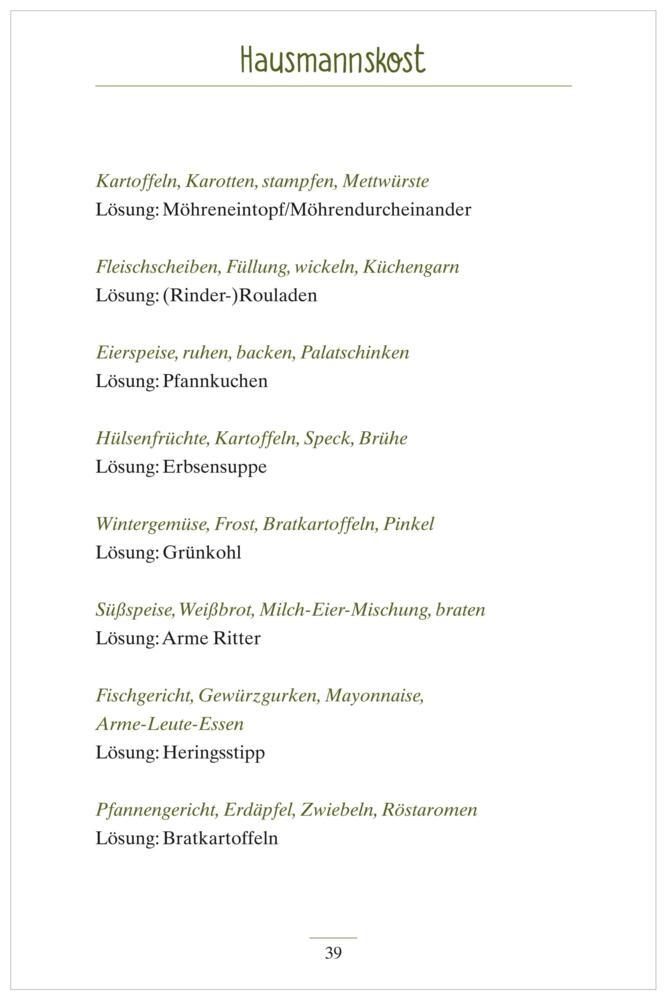 Hausmannskost

Kartoffeln, Karotten, stampfen, Mettwürste
Lösung: Möhreneintopf/Möhrendurcheinander

Fleischscheiben, Füllung, wickeln, Küchengarn
Lösung: (Rinder-)Rouladen

Eierspeise, ruhen, backen, Palatschinken
Lösung: Pfannkuchen

Hülsenfrüchte, Kartoffeln, Speck, Brühe
Lösung: Erbsensuppe

Wintergemüse, Frost, Bratkartoffeln, Pinkel
Lösung: Grünkohl

Süßspeise, Weißbrot, Milch-Eier-Mischung, braten
Lösung: Arme Ritter

Fischgericht, Gewürzgurken, Mayonnaise, Arme-Leute-Essen
Lösung: Heringsstipp

Pfannengericht, Erdäpfel, Zwiebeln, Röstaromen
Lösung: Bratkartoffeln

39